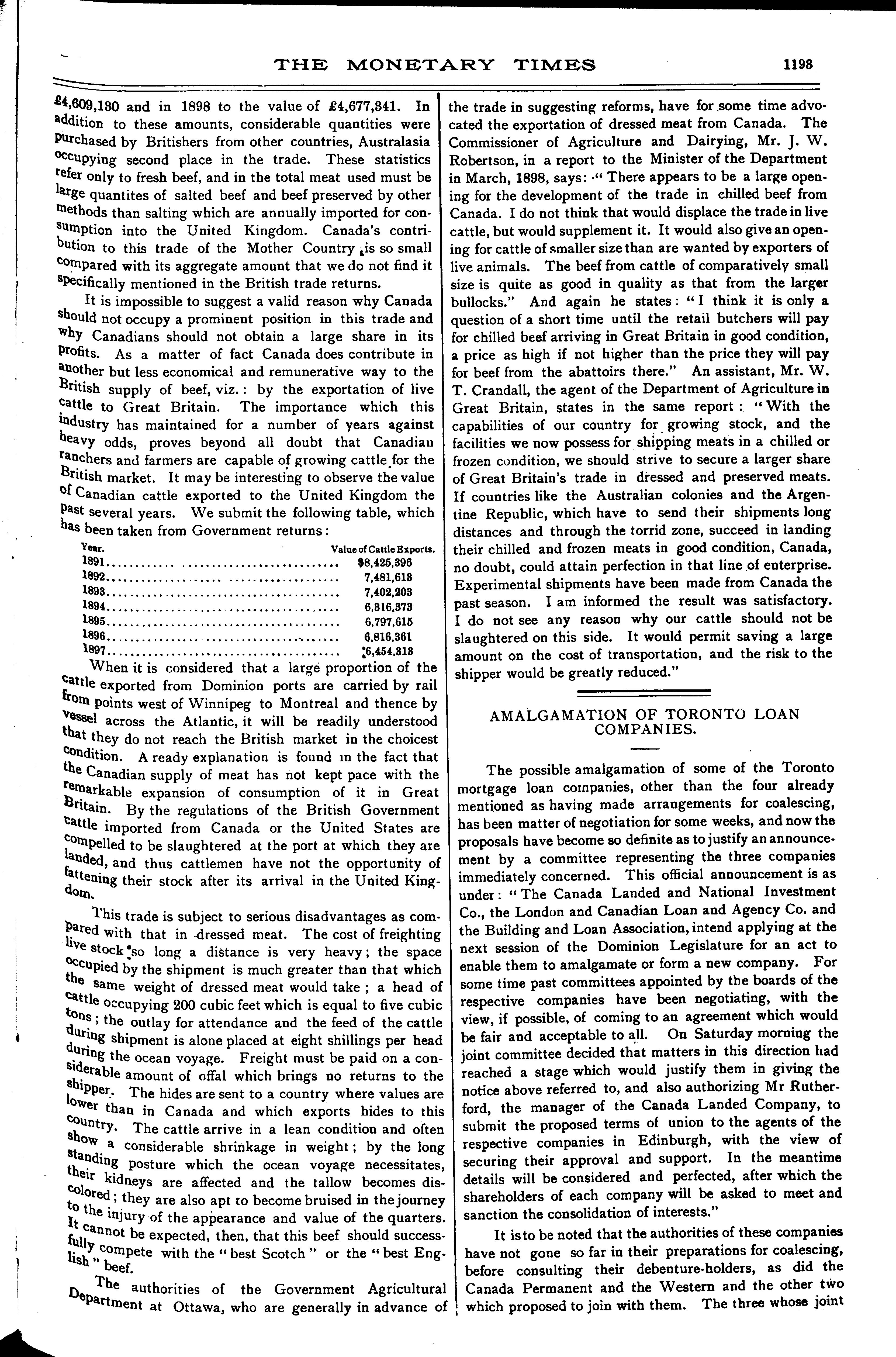 THE MONETARY TIMES 1198

£4,609,130 and in 1898 to the value of £4,677,341. In addition to these amounts, considerable quantities were purchased by Britishers from other countries, Australasia occupying second place in the trade. These statistics refer only to fresh beef, and in the total meat used must be large quantites of salted beef and beef preserved by other methods than salting which are annually imported for consumption into the United Kingdom. Canada's contribution to this trade of the Mother Country is so small compared with its aggregate amount that we do not find it specifically mentioned in the British trade returns.

It is impossible to suggest a valid reason why Canada should not occupy a prominent position in this trade and why Canadians should not obtain a large share in its profits. As a matter of fact Canada does contribute in another but less economical and remunerative way to the British supply of beef, viz.: by the exportation of live cattle to Great Britain. The importance which this industry has maintained for a number of years against heavy odds, proves beyond all doubt that Canadian ranchers and farmers are capable of growing cattle for the British market. It may be interesting to observe the value of Canadian cattle exported to the United Kingdom the past several years. We submit the following table, which has been taken from Government returns:

| Year. | Value of Cattle Exports. |
|---|---|
| 1891 | $8,425,396 |
| 1892 | 7,481,613 |
| 1893 | 7,402,203 |
| 1894 | 6,316,373 |
| 1895 | 6,797,615 |
| 1896 | 6,816,361 |
| 1897 | 6,454,313 |

When it is considered that a large proportion of the cattle exported from Dominion ports are carried by rail from points west of Winnipeg to Montreal and thence by vessel across the Atlantic, it will be readily understood that they do not reach the British market in the choicest condition. A ready explanation is found in the fact that the Canadian supply of meat has not kept pace with the remarkable expansion of consumption of it in Great Britain. By the regulations of the British Government cattle imported from Canada or the United States are compelled to be slaughtered at the port at which they are landed, and thus cattlemen have not the opportunity of fattening their stock after its arrival in the United Kingdom.

This trade is subject to serious disadvantages as compared with that in dressed meat. The cost of freighting live stock so long a distance is very heavy; the space occupied by the shipment is much greater than that which the same weight of dressed meat would take; a head of cattle occupying 200 cubic feet which is equal to five cubic tons; the outlay for attendance and the feed of the cattle during shipment is alone placed at eight shillings per head during the ocean voyage. Freight must be paid on a considerable amount of offal which brings no returns to the shipper. The hides are sent to a country where values are lower than in Canada and which exports hides to this country. The cattle arrive in a lean condition and often show a considerable shrinkage in weight; by the long standing posture which the ocean voyage necessitates, their kidneys are affected and the tallow becomes discolored; they are also apt to become bruised in the journey to the injury of the appearance and value of the quarters. It cannot be expected, then, that this beef should successfully compete with the "best Scotch" or the "best English" beef.

The authorities of the Government Agricultural Department at Ottawa, who are generally in advance of the trade in suggesting reforms, have for some time advocated the exportation of dressed meat from Canada. The Commissioner of Agriculture and Dairying, Mr. J. W. Robertson, in a report to the Minister of the Department in March, 1898, says: "There appears to be a large opening for the development of the trade in chilled beef from Canada. I do not think that would displace the trade in live cattle, but would supplement it. It would also give an opening for cattle of smaller size than are wanted by exporters of live animals. The beef from cattle of comparatively small size is quite as good in quality as that from the larger bullocks." And again he states: "I think it is only a question of a short time until the retail butchers will pay for chilled beef arriving in Great Britain in good condition, a price as high if not higher than the price they will pay for beef from the abattoirs there." An assistant, Mr. W. T. Crandall, the agent of the Department of Agriculture in Great Britain, states in the same report: "With the capabilities of our country for growing stock, and the facilities we now possess for shipping meats in a chilled or frozen condition, we should strive to secure a larger share of Great Britain's trade in dressed and preserved meats. If countries like the Australian colonies and the Argentine Republic, which have to send their shipments long distances and through the torrid zone, succeed in landing their chilled and frozen meats in good condition, Canada, no doubt, could attain perfection in that line of enterprise. Experimental shipments have been made from Canada the past season. I am informed the result was satisfactory. I do not see any reason why our cattle should not be slaughtered on this side. It would permit saving a large amount on the cost of transportation, and the risk to the shipper would be greatly reduced."

AMALGAMATION OF TORONTO LOAN COMPANIES.

The possible amalgamation of some of the Toronto mortgage loan companies, other than the four already mentioned as having made arrangements for coalescing, has been matter of negotiation for some weeks, and now the proposals have become so definite as to justify an announcement by a committee representing the three companies immediately concerned. This official announcement is as under: "The Canada Landed and National Investment Co., the London and Canadian Loan and Agency Co. and the Building and Loan Association, intend applying at the next session of the Dominion Legislature for an act to enable them to amalgamate or form a new company. For some time past committees appointed by the boards of the respective companies have been negotiating, with the view, if possible, of coming to an agreement which would be fair and acceptable to all. On Saturday morning the joint committee decided that matters in this direction had reached a stage which would justify them in giving the notice above referred to, and also authorizing Mr Rutherford, the manager of the Canada Landed Company, to submit the proposed terms of union to the agents of the respective companies in Edinburgh, with the view of securing their approval and support. In the meantime details will be considered and perfected, after which the shareholders of each company will be asked to meet and sanction the consolidation of interests."

It is to be noted that the authorities of these companies have not gone so far in their preparations for coalescing, before consulting their debenture-holders, as did the Canada Permanent and the Western and the other two which proposed to join with them. The three whose joint